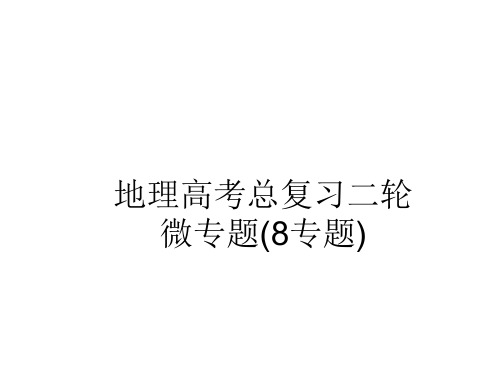 地理高考总复习二轮微专题(8专题)